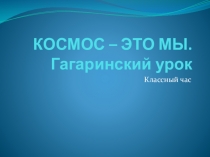 КОСМОС – ЭТО МЫ. Гагаринский урок

Классный час